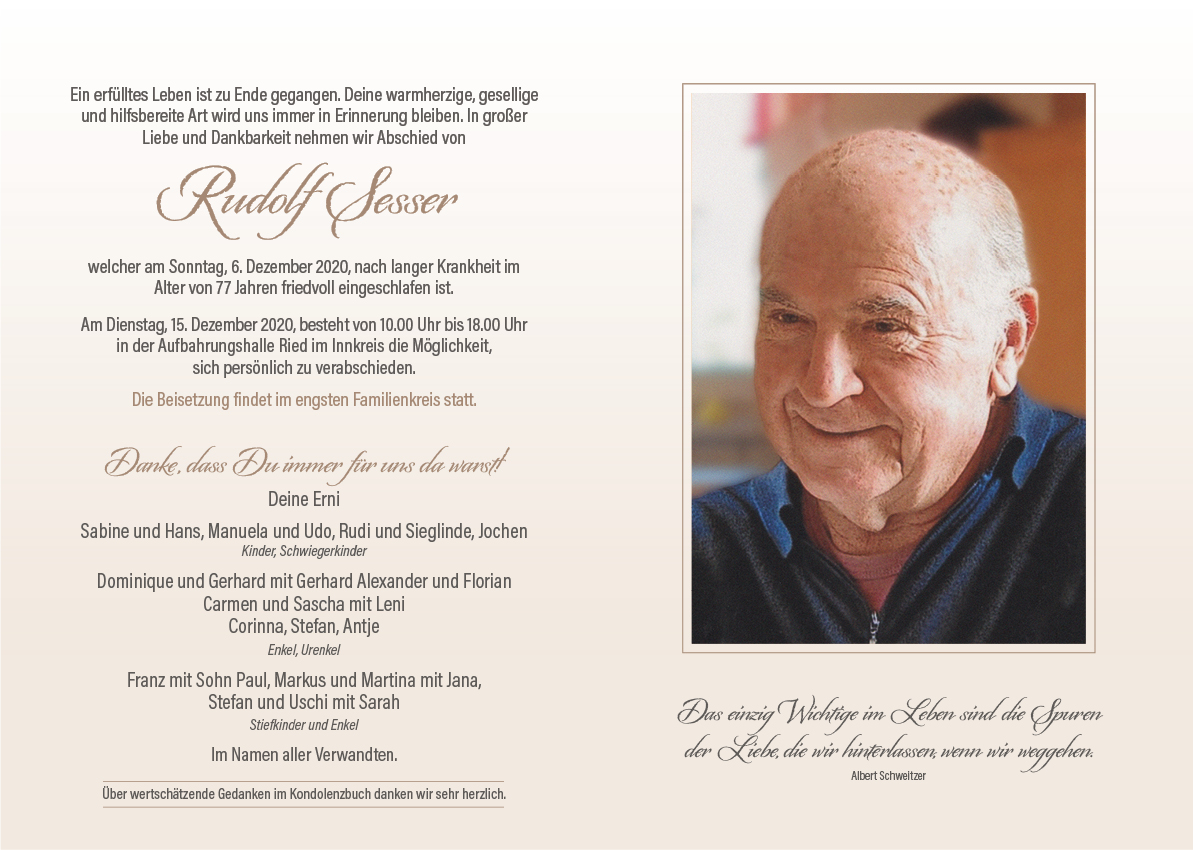 Ein erfülltes Leben ist zu Ende gegangen. Deine warmherzige, gesellige und hilfsbereite Art wird uns immer in Erinnerung bleiben. In großer Liebe und Dankbarkeit nehmen wir Abschied von

Rudolf Sesser

welcher am Sonntag, 6. Dezember 2020, nach langer Krankheit im Alter von 77 Jahren friedvoll eingeschlafen ist.

Am Dienstag, 15. Dezember 2020, besteht von 10.00 Uhr bis 18.00 Uhr in der Aufbahrungshalle Ried im Innkreis die Möglichkeit, sich persönlich zu verabschieden.

Die Beisetzung findet im engsten Familienkreis statt.

Danke, dass Du immer für uns da warst!

Deine Erni

Sabine und Hans, Manuela und Udo, Rudi und Sieglinde, Jochen
Kinder, Schwiegerkinder

Dominique und Gerhard mit Gerhard Alexander und Florian
Carmen und Sascha mit Leni
Corinna, Stefan, Antje
Enkel, Urenkel

Franz mit Sohn Paul, Markus und Martina mit Jana, Stefan und Uschi mit Sarah
Stiefkinder und Enkel

Im Namen aller Verwandten.

Über wertschätzende Gedanken im Kondolenzbuch danken wir sehr herzlich.

Das einzig Wichtige im Leben sind die Spuren der Liebe, die wir hinterlassen, wenn wir weggehen.
Albert Schweitzer